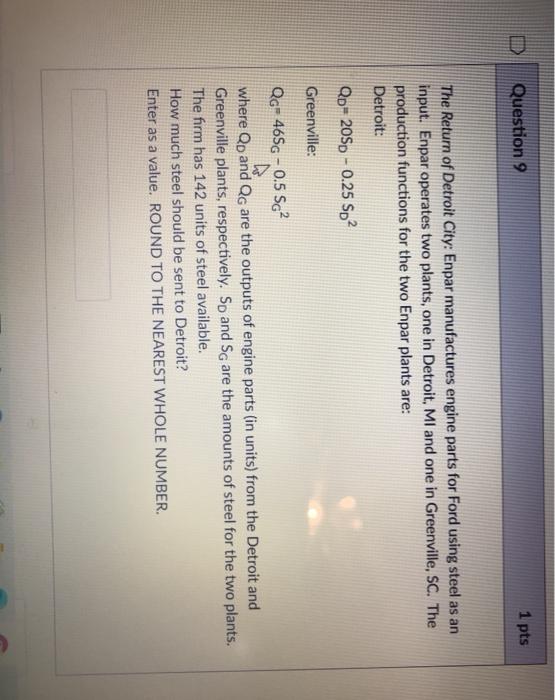 Question 9

1 pts

The Return of Detroit City: Enpar manufactures engine parts for Ford using steel as an input. Enpar operates two plants, one in Detroit, MI and one in Greenville, SC. The production functions for the two Enpar plants are:

Detroit:

$Q_D = 20S_D - 0.25 S_D^2$

Greenville:

$Q_G = 46S_G - 0.5 S_G^2$

where $Q_D$ and $Q_G$ are the outputs of engine parts (in units) from the Detroit and Greenville plants, respectively. $S_D$ and $S_G$ are the amounts of steel for the two plants.
The firm has 142 units of steel available.
How much steel should be sent to Detroit?
Enter as a value. ROUND TO THE NEAREST WHOLE NUMBER.